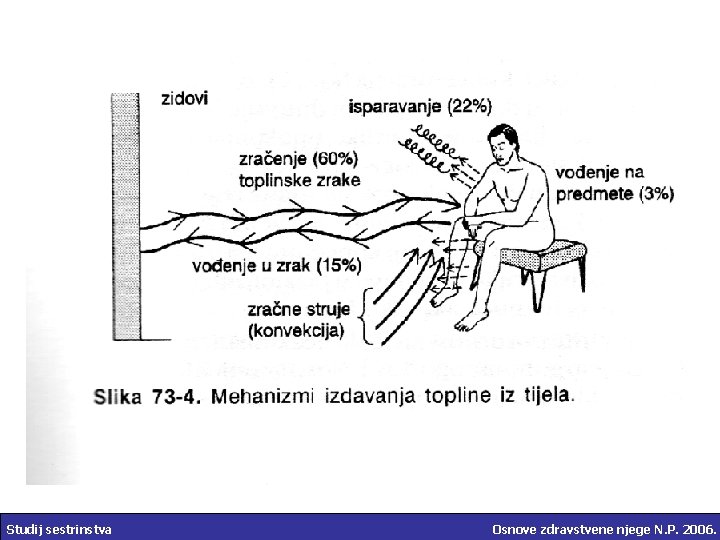 zidovi

isparavanje (22%)

zračenje (60%)
toplinske zrake

vođenje na
predmete (3%)

vođenje u zrak (15%)

zračne struje
(konvekcija)

Slika 73-4. Mehanizmi izdavanja topline iz tijela.

Studij sestrinstva

Osnove zdravstvene njege N.P. 2006.